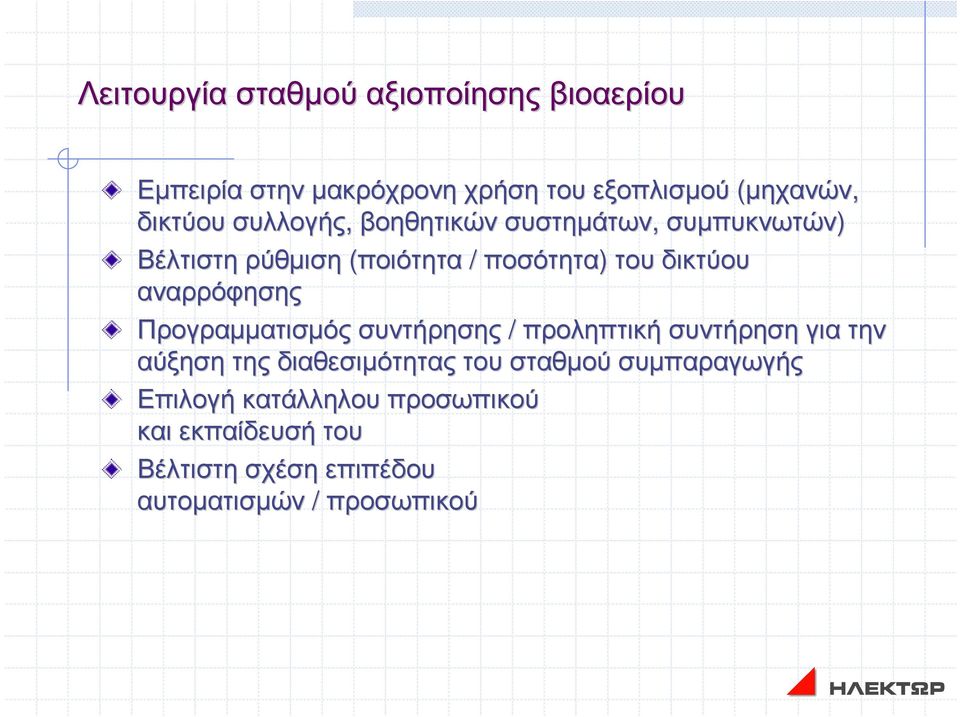 Λειτουργία σταθμού αξιοποίησης βιοαερίου

Εμπειρία στην μακρόχρονη χρήση του εξοπλισμού (μηχανών, δικτύου συλλογής, βοηθητικών συστημάτων, συμπυκνωτών)

Βέλτιστη ρύθμιση (ποιότητα / ποσότητα) του δικτύου αναρρόφησης

Προγραμματισμός συντήρησης / προληπτική συντήρηση για την αύξηση της διαθεσιμότητας του σταθμού συμπαραγωγής

Επιλογή κατάλληλου προσωπικού και εκπαίδευσή του

Βέλτιστη σχέση επιπέδου αυτοματισμών / προσωπικού

ΗΛΕΚΤΩΡ